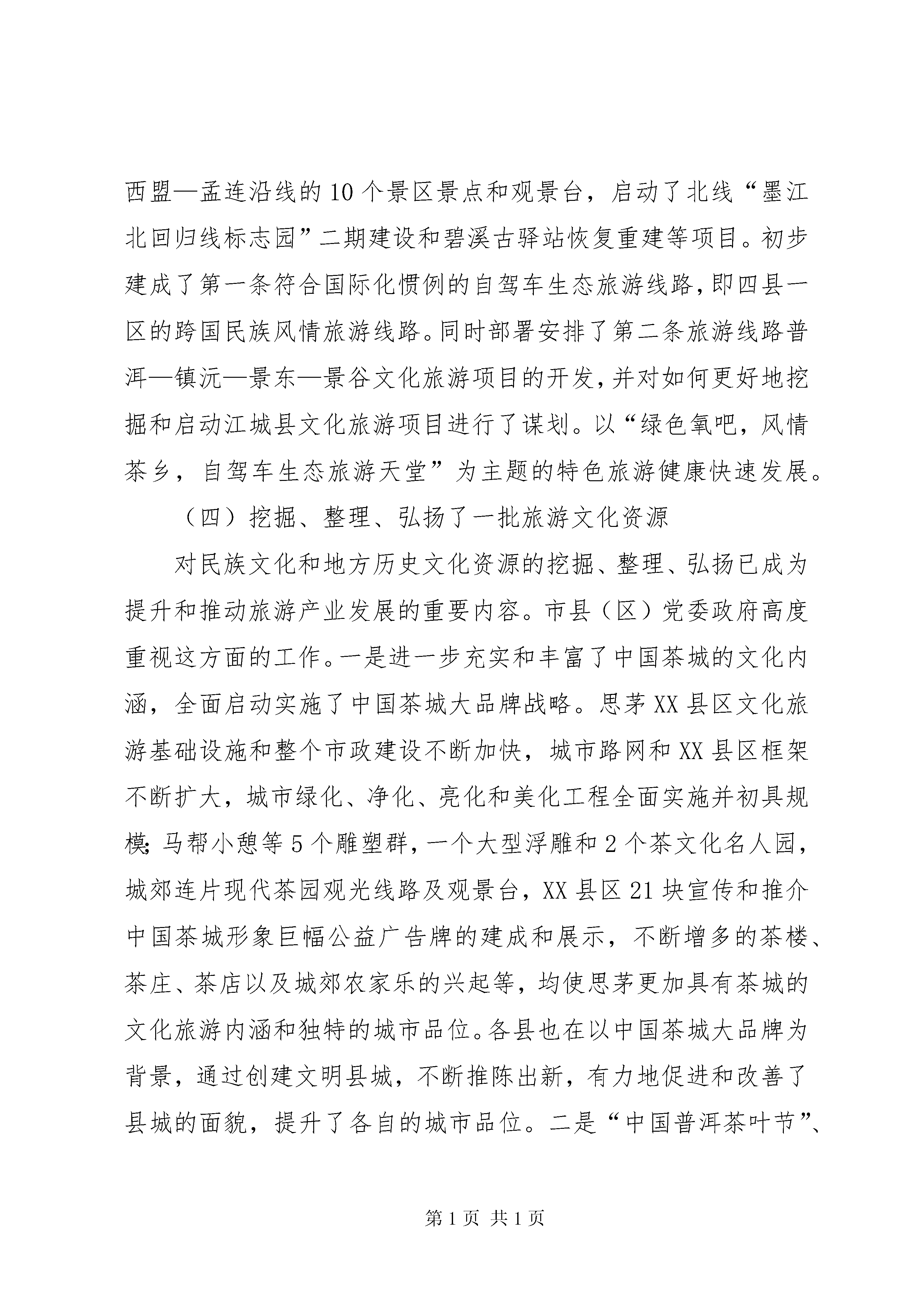 西盟—孟连沿线的10个景区景点和观景台，启动了北线“墨江北回归线标志园”二期建设和碧溪古驿站恢复重建等项目。初步建成了第一条符合国际化惯例的自驾车生态旅游线路，即四县一区的跨国民族风情旅游线路。同时部署安排了第二条旅游线路普洱—镇沅—景东—景谷文化旅游项目的开发，并对如何更好地挖掘和启动江城县文化旅游项目进行了谋划。以“绿色氧吧，风情茶乡，自驾车生态旅游天堂”为主题的特色旅游健康快速发展。

（四）挖掘、整理、弘扬了一批旅游文化资源

对民族文化和地方历史文化资源的挖掘、整理、弘扬已成为提升和推动旅游产业发展的重要内容。市县（区）党委政府高度重视这方面的工作。一是进一步充实和丰富了中国茶城的文化内涵，全面启动实施了中国茶城大品牌战略。思茅XX县区文化旅游基础设施和整个市政建设不断加快，城市路网和XX县区框架不断扩大，城市绿化、净化、亮化和美化工程全面实施并初具规模；马帮小憩等5个雕塑群，一个大型浮雕和2个茶文化名人园，城郊连片现代茶园观光线路及观景台，XX县区21块宣传和推介中国茶城形象巨幅公益广告牌的建成和展示，不断增多的茶楼、茶庄、茶店以及城郊农家乐的兴起等，均使思茅更加具有茶城的文化旅游内涵和独特的城市品位。各县也在以中国茶城大品牌为背景，通过创建文明县城，不断推陈出新，有力地促进和改善了县城的面貌，提升了各自的城市品位。二是“中国普洱茶叶节”、

第1页 共1页